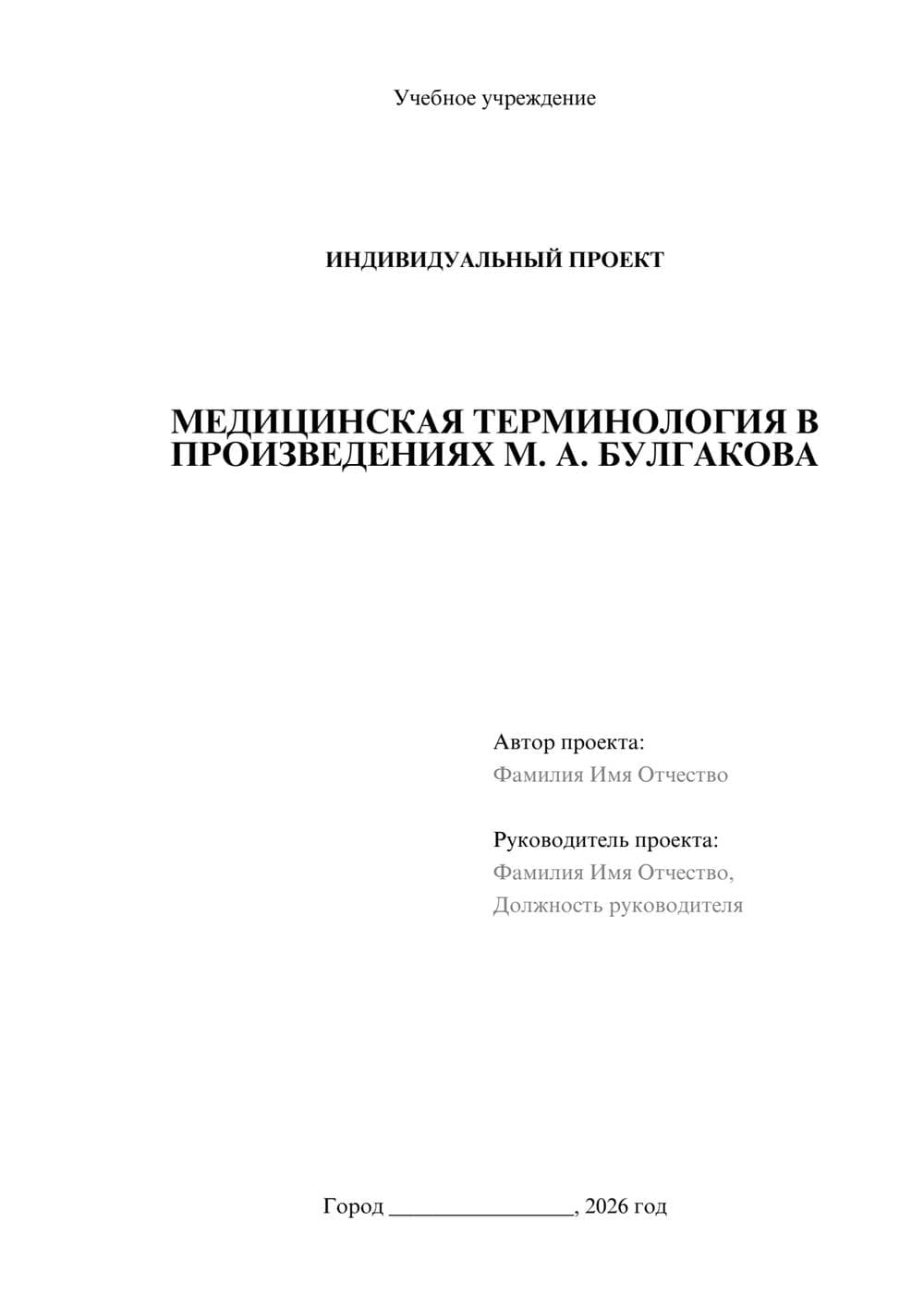 Учебное учреждение

ИНДИВИДУАЛЬНЫЙ ПРОЕКТ

МЕДИЦИНСКАЯ ТЕРМИНОЛОГИЯ В ПРОИЗВЕДЕНИЯХ М. А. БУЛГАКОВА

Автор проекта:
Фамилия Имя Отчество

Руководитель проекта:
Фамилия Имя Отчество,
Должность руководителя

Город ________________, 2026 год